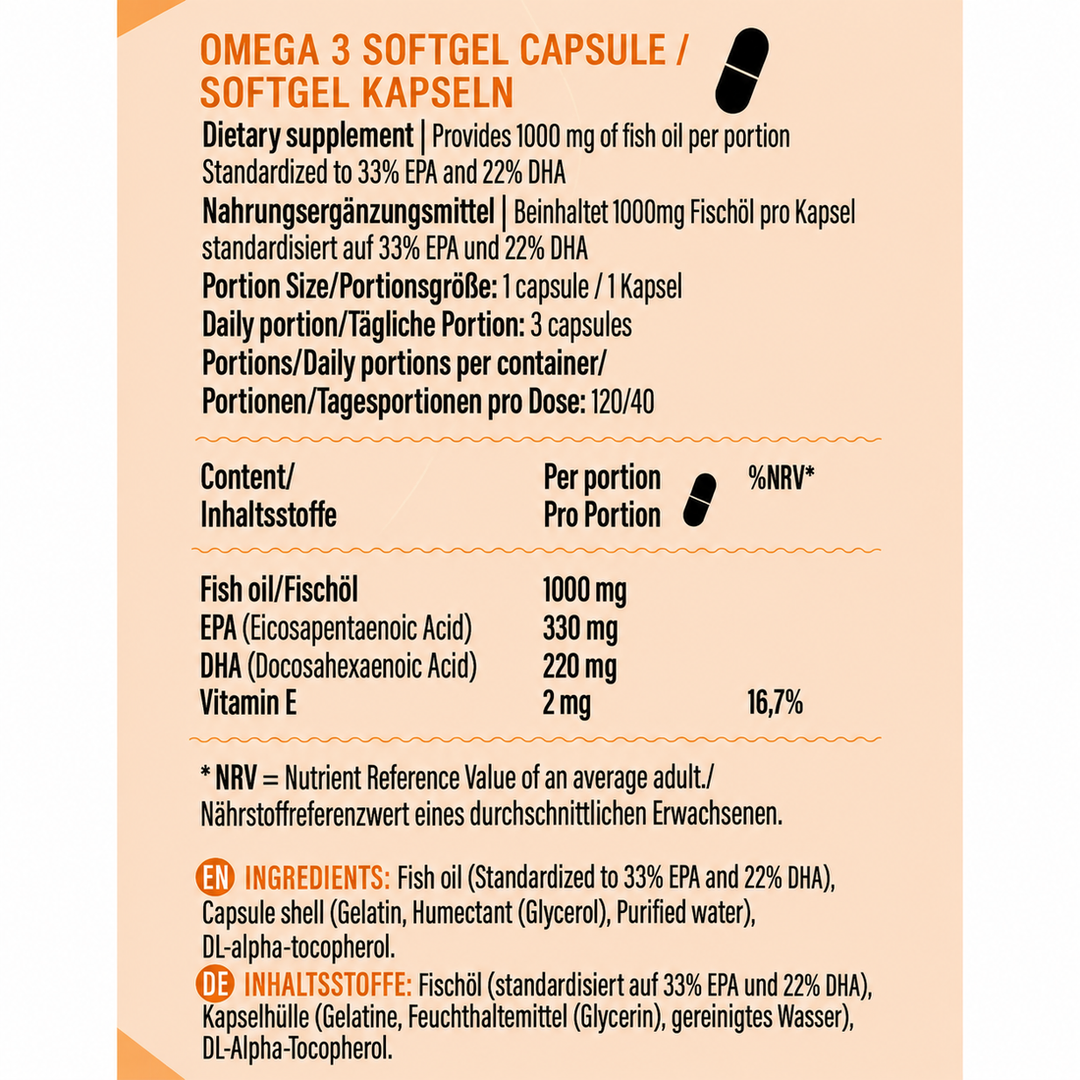 OMEGA 3 SOFTGEL CAPSULE / SOFTGEL KAPSELN

Dietary supplement | Provides 1000 mg of fish oil per portion Standardized to 33% EPA and 22% DHA

Nahrungsergänzungsmittel | Beinhaltet 1000mg Fischöl pro Kapsel standardisiert auf 33% EPA und 22% DHA

Portion Size/Portionsgröße: 1 capsule / 1 Kapsel

Daily portion/Tägliche Portion: 3 capsules

Portions/Daily portions per container/ Portionen/Tagesportionen pro Dose: 120/40

| Content/ Inhaltsstoffe | Per portion Pro Portion | %NRV* |
|---|---|---|
| Fish oil/Fischöl | 1000 mg | |
| EPA (Eicosapentaenoic Acid) | 330 mg | |
| DHA (Docosahexaenoic Acid) | 220 mg | |
| Vitamin E | 2 mg | 16,7% |

* NRV = Nutrient Reference Value of an average adult./ Nährstoffreferenzwert eines durchschnittlichen Erwachsenen.

EN INGREDIENTS: Fish oil (Standardized to 33% EPA and 22% DHA), Capsule shell (Gelatin, Humectant (Glycerol), Purified water), DL-alpha-tocopherol.

DE INHALTSSTOFFE: Fischöl (standardisiert auf 33% EPA und 22% DHA), Kapselhülle (Gelatine, Feuchthaltemittel (Glycerin), gereinigtes Wasser), DL-Alpha-Tocopherol.